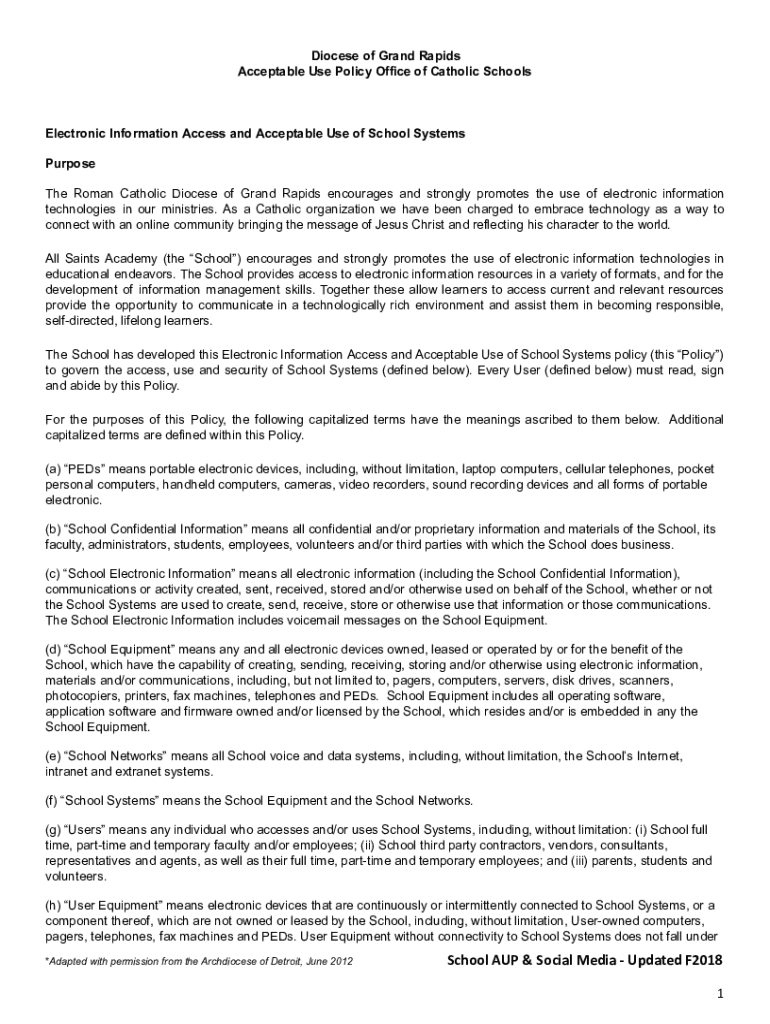 Diocese of Grand Rapids
Acceptable Use Policy Office of Catholic Schools

Electronic Information Access and Acceptable Use of School Systems

Purpose

The Roman Catholic Diocese of Grand Rapids encourages and strongly promotes the use of electronic information technologies in our ministries. As a Catholic organization we have been charged to embrace technology as a way to connect with an online community bringing the message of Jesus Christ and reflecting his character to the world.

All Saints Academy (the "School") encourages and strongly promotes the use of electronic information technologies in educational endeavors. The School provides access to electronic information resources in a variety of formats, and for the development of information management skills. Together these allow learners to access current and relevant resources provide the opportunity to communicate in a technologically rich environment and assist them in becoming responsible, self-directed, lifelong learners.

The School has developed this Electronic Information Access and Acceptable Use of School Systems policy (this "Policy") to govern the access, use and security of School Systems (defined below). Every User (defined below) must read, sign and abide by this Policy.

For the purposes of this Policy, the following capitalized terms have the meanings ascribed to them below. Additional capitalized terms are defined within this Policy.

(a) "PEDs" means portable electronic devices, including, without limitation, laptop computers, cellular telephones, pocket personal computers, handheld computers, cameras, video recorders, sound recording devices and all forms of portable electronic.

(b) "School Confidential Information" means all confidential and/or proprietary information and materials of the School, its faculty, administrators, students, employees, volunteers and/or third parties with which the School does business.

(c) "School Electronic Information" means all electronic information (including the School Confidential Information), communications or activity created, sent, received, stored and/or otherwise used on behalf of the School, whether or not the School Systems are used to create, send, receive, store or otherwise use that information or those communications. The School Electronic Information includes voicemail messages on the School Equipment.

(d) "School Equipment" means any and all electronic devices owned, leased or operated by or for the benefit of the School, which have the capability of creating, sending, receiving, storing and/or otherwise using electronic information, materials and/or communications, including, but not limited to, pagers, computers, servers, disk drives, scanners, photocopiers, printers, fax machines, telephones and PEDs. School Equipment includes all operating software, application software and firmware owned and/or licensed by the School, which resides and/or is embedded in any the School Equipment.

(e) "School Networks" means all School voice and data systems, including, without limitation, the School's Internet, intranet and extranet systems.

(f) "School Systems" means the School Equipment and the School Networks.

(g) "Users" means any individual who accesses and/or uses School Systems, including, without limitation: (i) School full time, part-time and temporary faculty and/or employees; (ii) School third party contractors, vendors, consultants, representatives and agents, as well as their full time, part-time and temporary employees; and (iii) parents, students and volunteers.

(h) "User Equipment" means electronic devices that are continuously or intermittently connected to School Systems, or a component thereof, which are not owned or leased by the School, including, without limitation, User-owned computers, pagers, telephones, fax machines and PEDs. User Equipment without connectivity to School Systems does not fall under

*Adapted with permission from the Archdiocese of Detroit, June 2012

School AUP & Social Media - Updated F2018

1